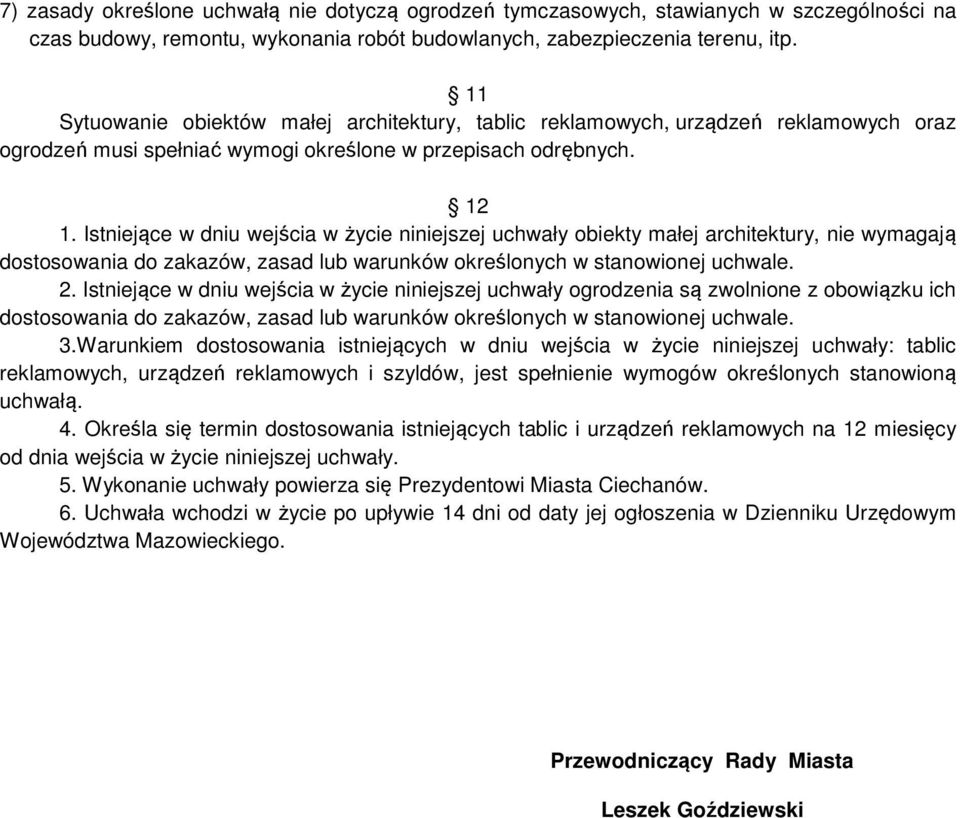 7) zasady określone uchwałą nie dotyczą ogrodzeń tymczasowych, stawianych w szczególności na czas budowy, remontu, wykonania robót budowlanych, zabezpieczenia terenu, itp.

§ 11
Sytuowanie obiektów małej architektury, tablic reklamowych, urządzeń reklamowych oraz ogrodzeń musi spełniać wymogi określone w przepisach odrębnych.

§ 12
1. Istniejące w dniu wejścia w życie niniejszej uchwały obiekty małej architektury, nie wymagają dostosowania do zakazów, zasad lub warunków określonych w stanowionej uchwale.
2. Istniejące w dniu wejścia w życie niniejszej uchwały ogrodzenia są zwolnione z obowiązku ich dostosowania do zakazów, zasad lub warunków określonych w stanowionej uchwale.
3.Warunkiem dostosowania istniejących w dniu wejścia w życie niniejszej uchwały: tablic reklamowych, urządzeń reklamowych i szyldów, jest spełnienie wymogów określonych stanowioną uchwałą.
4. Określa się termin dostosowania istniejących tablic i urządzeń reklamowych na 12 miesięcy od dnia wejścia w życie niniejszej uchwały.
5. Wykonanie uchwały powierza się Prezydentowi Miasta Ciechanów.
6. Uchwała wchodzi w życie po upływie 14 dni od daty jej ogłoszenia w Dzienniku Urzędowym Województwa Mazowieckiego.

Przewodniczący Rady Miasta

Leszek Goździewski